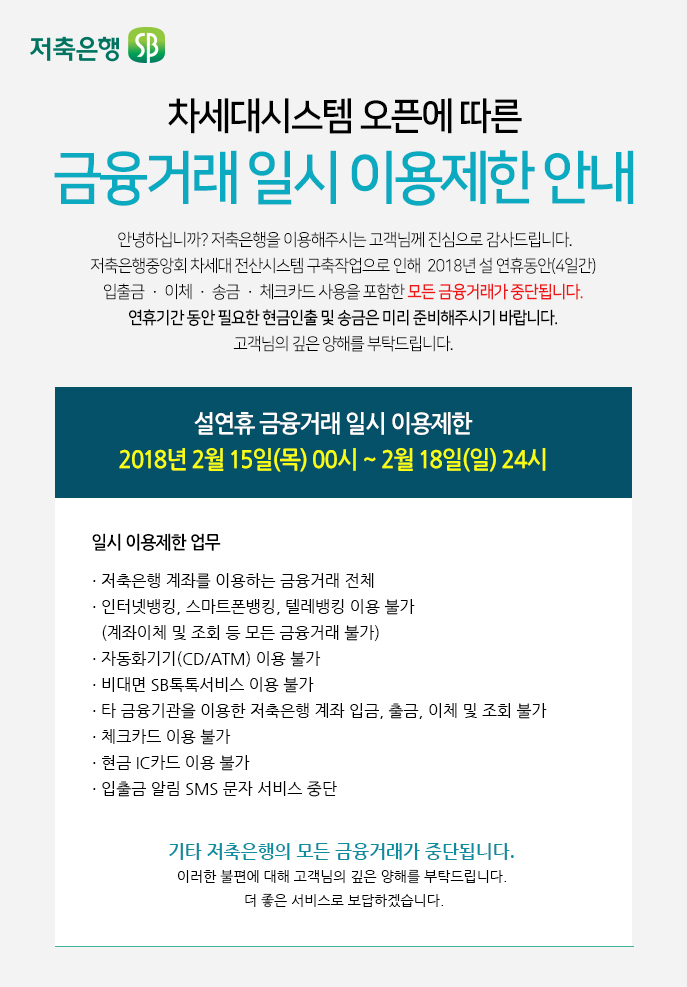 저축은행 SB

차세대시스템 오픈에 따른

금융거래 일시 이용제한 안내

안녕하십니까? 저축은행을 이용해주시는 고객님께 진심으로 감사드립니다.
저축은행중앙회 차세대 전산시스템 구축작업으로 인해 2018년 설 연휴동안(4일간)
입출금 · 이체 · 송금 · 체크카드 사용을 포함한 모든 금융거래가 중단됩니다.
연휴기간 동안 필요한 현금인출 및 송금은 미리 준비해주시기 바랍니다.
고객님의 깊은 양해를 부탁드립니다.

설연휴 금융거래 일시 이용제한
2018년 2월 15일(목) 00시 ~ 2월 18일(일) 24시

일시 이용제한 업무

· 저축은행 계좌를 이용하는 금융거래 전체
· 인터넷뱅킹, 스마트폰뱅킹, 텔레뱅킹 이용 불가
(계좌이체 및 조회 등 모든 금융거래 불가)
· 자동화기기(CD/ATM) 이용 불가
· 비대면 SB톡톡서비스 이용 불가
· 타 금융기관을 이용한 저축은행 계좌 입금, 출금, 이체 및 조회 불가
· 체크카드 이용 불가
· 현금 IC카드 이용 불가
· 입출금 알림 SMS 문자 서비스 중단

기타 저축은행의 모든 금융거래가 중단됩니다.
이러한 불편에 대해 고객님의 깊은 양해를 부탁드립니다.
더 좋은 서비스로 보답하겠습니다.